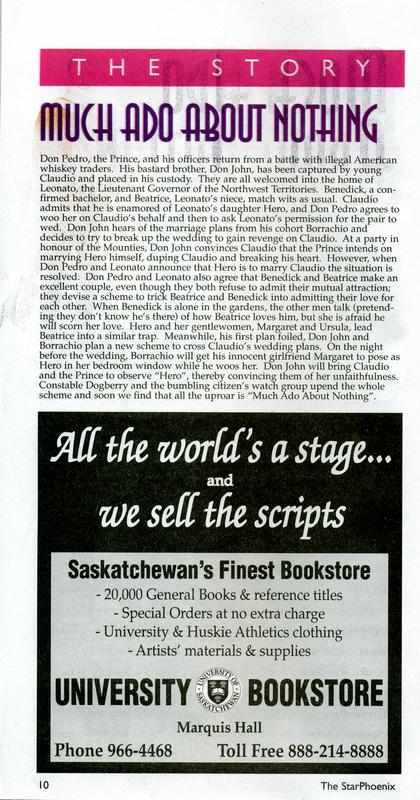 THE STORY

MUCH ADO ABOUT NOTHING

Don Pedro, the Prince, and his officers return from a battle with illegal American whiskey traders. His bastard brother, Don John, has been captured by young Claudio and placed in his custody. They are all welcomed into the home of Leonato, the Lieutenant Governor of the Northwest Territories. Benedick, a confirmed bachelor, and Beatrice, Leonato's niece, match wits as usual. Claudio admits that he is enamored of Leonato's daughter Hero, and Don Pedro agrees to woo her on Claudio's behalf and then to ask Leonato's permission for the pair to wed. Don John hears of the marriage plans from his cohort Borrachio and decides to try to break up the wedding to gain revenge on Claudio. At a party in honour of the Mounties, Don John convinces Claudio that the Prince intends on marrying Hero himself, duping Claudio and breaking his heart. However, when Don Pedro and Leonato announce that Hero is to marry Claudio the situation is resolved. Don Pedro and Leonato also agree that Benedick and Beatrice make an excellent couple, even though they both refuse to admit their mutual attraction; they devise a scheme to trick Beatrice and Benedick into admitting their love for each other. When Benedick is alone in the gardens, the other men talk (pretending they don't know he's there) of how Beatrice loves him, but she is afraid he will scorn her love. Hero and her gentlewomen, Margaret and Ursula, lead Beatrice into a similar trap. Meanwhile, his first plan foiled, Don John and Borrachio plan a new scheme to cross Claudio's wedding plans. On the night before the wedding, Borrachio will get his innocent girlfriend Margaret to pose as Hero in her bedroom window while he woos her. Don John will bring Claudio and the Prince to observe "Hero", thereby convincing them of her unfaithfulness. Constable Dogberry and the bumbling citizen's watch group upend the whole scheme and soon we find that all the uproar is "Much Ado About Nothing".

All the world's a stage...
and
we sell the scripts

Saskatchewan's Finest Bookstore
- 20,000 General Books & reference titles
- Special Orders at no extra charge
- University & Huskie Athletics clothing
- Artists' materials & supplies

UNIVERSITY UNIVERSITY OF SASKATCHEWAN BOOKSTORE

Marquis Hall

Phone 966-4468 Toll Free 888-214-8888

10

The StarPhoenix